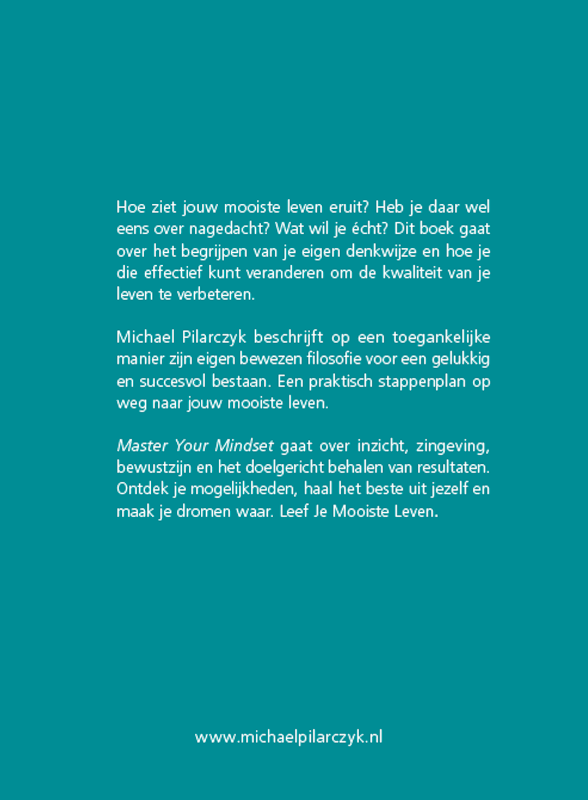 Hoe ziet jouw mooiste leven eruit? Heb je daar wel eens over nagedacht? Wat wil je écht? Dit boek gaat over het begrijpen van je eigen denkwijze en hoe je die effectief kunt veranderen om de kwaliteit van je leven te verbeteren.

Michael Pilarczyk beschrijft op een toegankelijke manier zijn eigen bewezen filosofie voor een gelukkig en succesvol bestaan. Een praktisch stappenplan op weg naar jouw mooiste leven.

Master Your Mindset gaat over inzicht, zingeving, bewustzijn en het doelgericht behalen van resultaten. Ontdek je mogelijkheden, haal het beste uit jezelf en maak je dromen waar. Leef Je Mooiste Leven.

www.michaelpilarczyk.nl